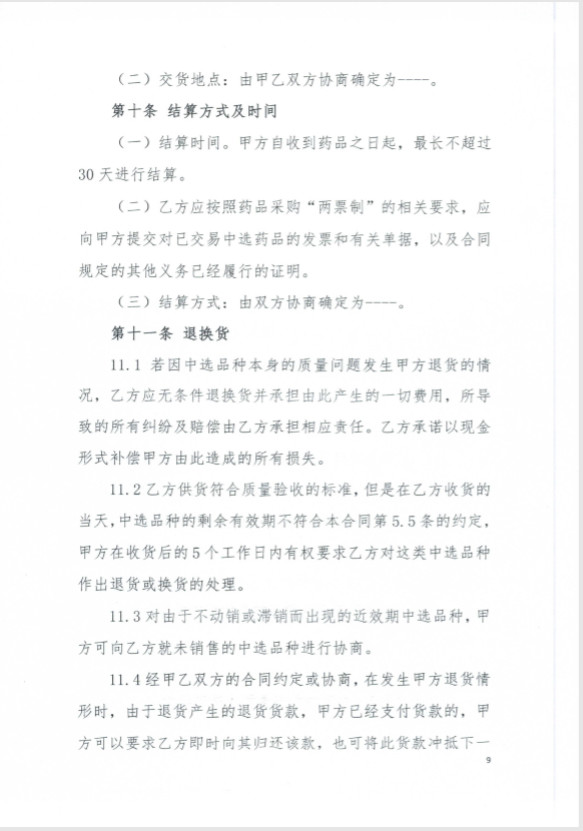 （二）交货地点：由甲乙双方协商确定为----。

第十条 结算方式及时间

（一）结算时间。甲方自收到药品之日起，最长不超过30天进行结算。

（二）乙方应按照药品采购“两票制”的相关要求，应向甲方提交对已交易中选药品的发票和有关单据，以及合同规定的其他义务已经履行的证明。

（三）结算方式：由双方协商确定为----。

第十一条 退换货

11.1 若因中选品种本身的质量问题发生甲方退货的情况，乙方应无条件退换货并承担由此产生的一切费用，所导致的所有纠纷及赔偿由乙方承担相应责任。乙方承诺以现金形式补偿甲方由此造成的所有损失。

11.2 乙方供货符合质量验收的标准，但是在乙方收货的当天，中选品种的剩余有效期不符合本合同第5.5条的约定，甲方在收货后的5个工作日内有权要求乙方对这类中选品种作出退货或换货的处理。

11.3 对由于不动销或滞销而出现的近效期中选品种，甲方可向乙方就未销售的中选品种进行协商。

11.4 经甲乙双方的合同约定或协商，在发生甲方退货情形时，由于退货产生的退货货款，甲方已经支付货款的，甲方可以要求乙方即时向其归还该款，也可将此货款冲抵下一

9